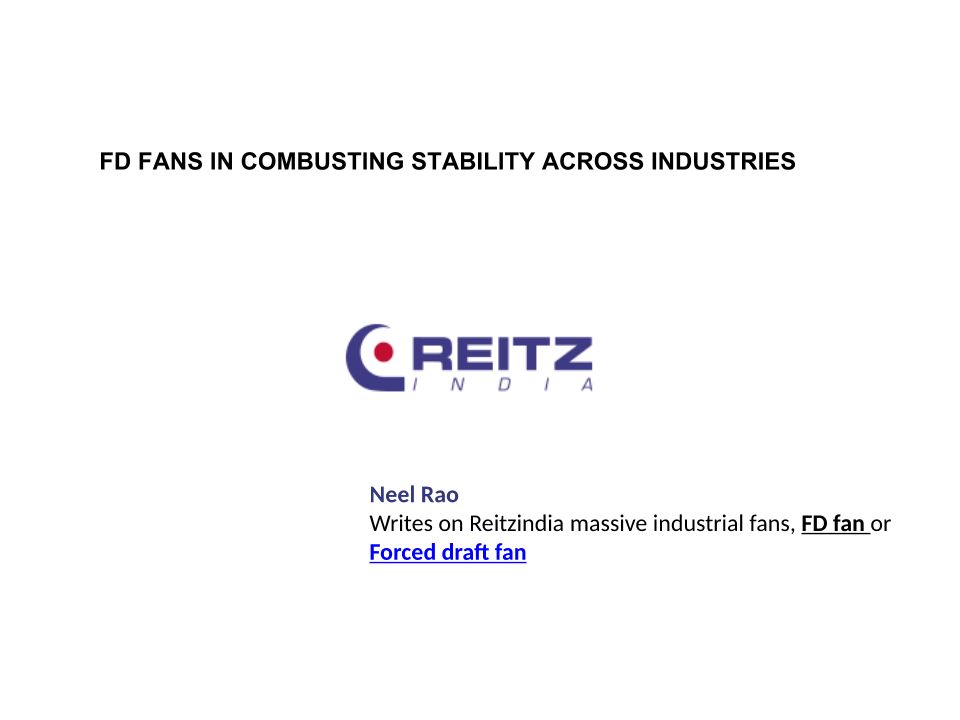 FD FANS IN COMBUSTING STABILITY ACROSS INDUSTRIES

REITZ
INDIA

Neel Rao
Writes on Reitzindia massive industrial fans, FD fan or Forced draft fan